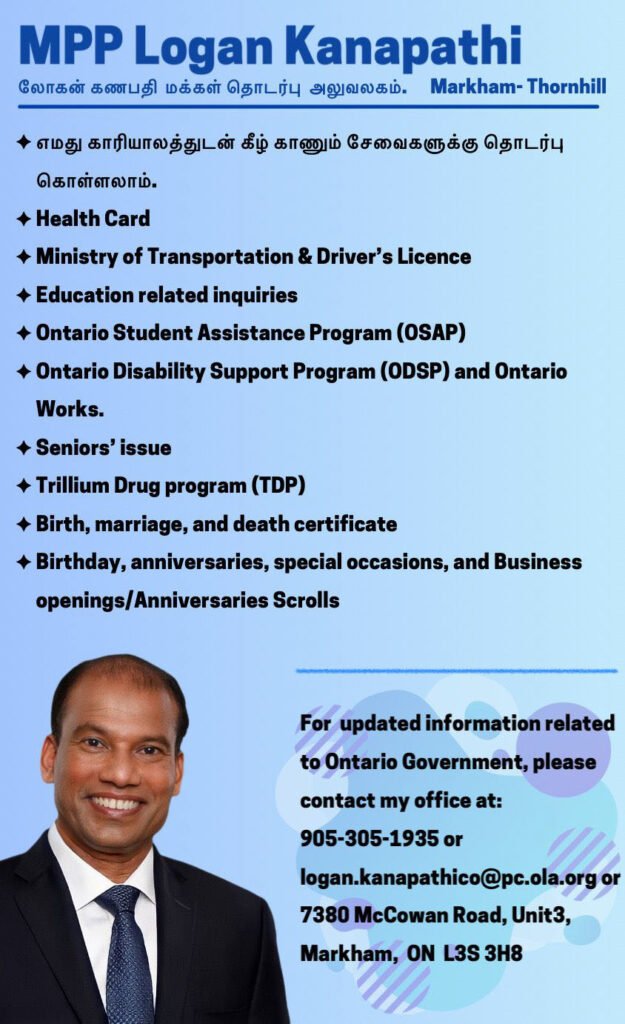 MPP Logan Kanapathi

லோகன் கணபதி மக்கள் தொடர்பு அலுவலகம். Markham- Thornhill

✦ எமது காரியாலத்துடன் கீழ் காணும் சேவைகளுக்கு தொடர்பு கொள்ளலாம்.
✦ Health Card
✦ Ministry of Transportation & Driver's Licence
✦ Education related inquiries
✦ Ontario Student Assistance Program (OSAP)
✦ Ontario Disability Support Program (ODSP) and Ontario Works.
✦ Seniors' issue
✦ Trillium Drug program (TDP)
✦ Birth, marriage, and death certificate
✦ Birthday, anniversaries, special occasions, and Business openings/Anniversaries Scrolls

For updated information related to Ontario Government, please contact my office at:
905-305-1935 or
logan.kanapathico@pc.ola.org or
7380 McCowan Road, Unit3, Markham, ON L3S 3H8